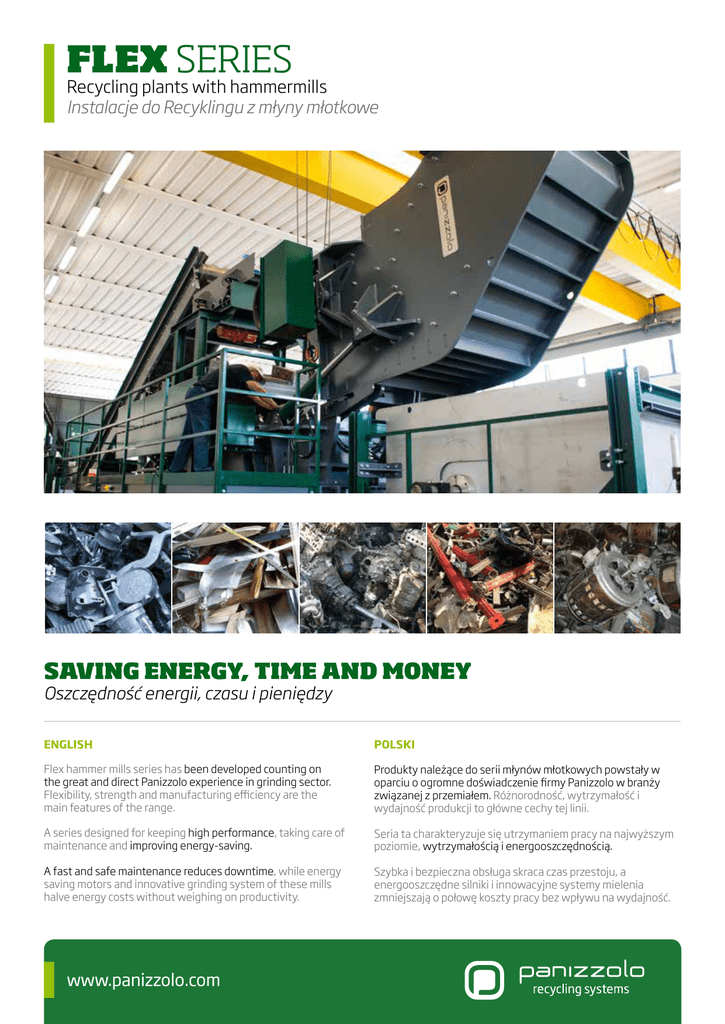 FLEX SERIES
Recycling plants with hammermills
Instalacje do Recyklingu z młyny młotkowe

panizzolo

SAVING ENERGY, TIME AND MONEY
Oszczędność energii, czasu i pieniędzy

ENGLISH

Flex hammer mills series has been developed counting on the great and direct Panizzolo experience in grinding sector. Flexibility, strength and manufacturing efficiency are the main features of the range.

A series designed for keeping high performance, taking care of maintenance and improving energy-saving.

A fast and safe maintenance reduces downtime, while energy saving motors and innovative grinding system of these mills halve energy costs without weighing on productivity.

POLSKI

Produkty należące do serii młynów młotkowych powstały w oparciu o ogromne doświadczenie firmy Panizzolo w branży związanej z przemiałem. Różnorodność, wytrzymałość i wydajność produkcji to główne cechy tej linii.

Seria ta charakteryzuje się utrzymaniem pracy na najwyższym poziomie, wytrzymałością i energooszczędnością.

Szybka i bezpieczna obsługa skraca czas przestoju, a energooszczędne silniki i innowacyjne systemy mielenia zmniejszają o połowę koszty pracy bez wpływu na wydajność.

www.panizzolo.com

panizzolo
recycling systems